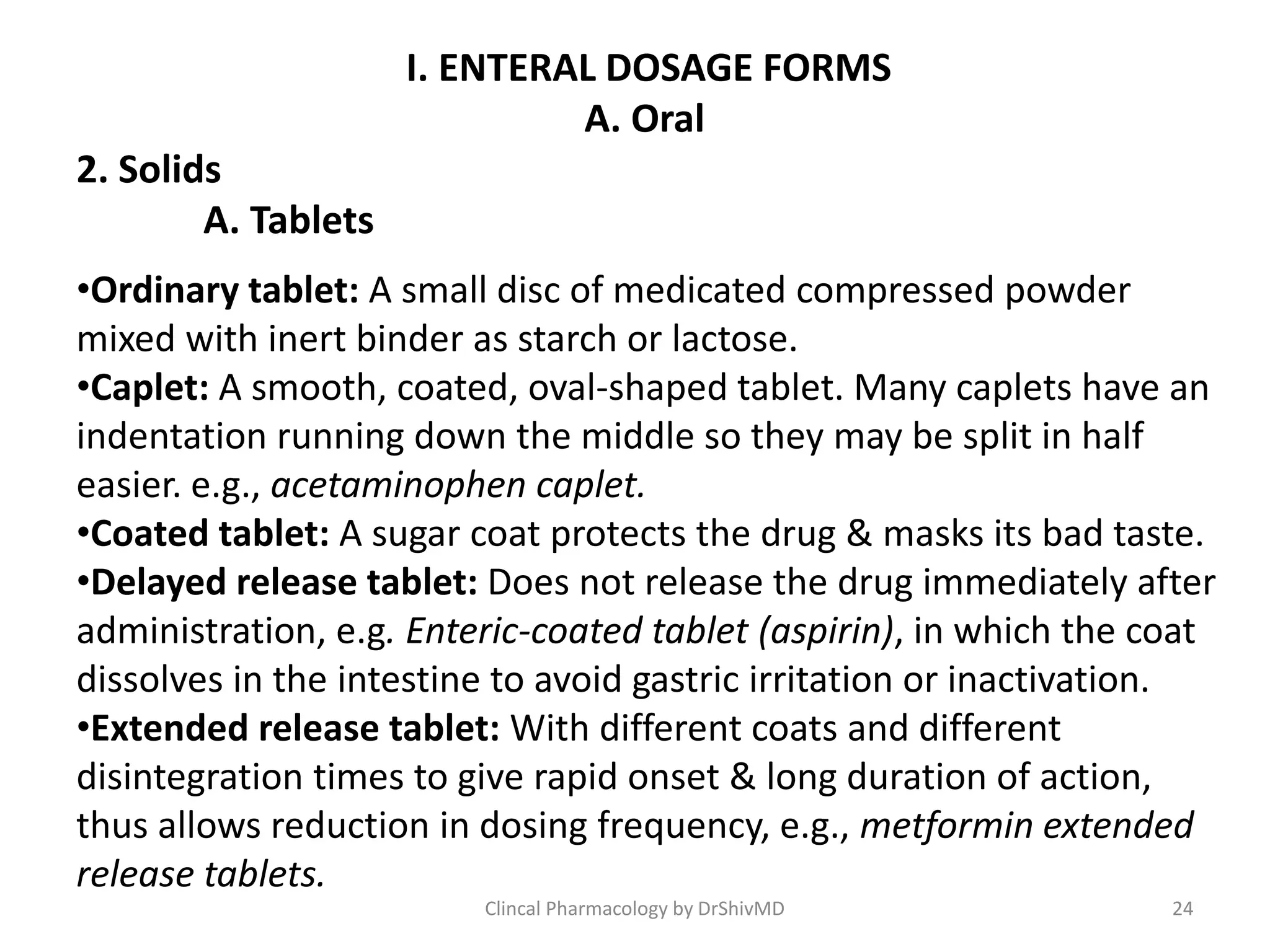 I. ENTERAL DOSAGE FORMS
A. Oral

2. Solids
A. Tablets

•Ordinary tablet: A small disc of medicated compressed powder mixed with inert binder as starch or lactose.
•Caplet: A smooth, coated, oval-shaped tablet. Many caplets have an indentation running down the middle so they may be split in half easier. e.g., acetaminophen caplet.
•Coated tablet: A sugar coat protects the drug & masks its bad taste.
•Delayed release tablet: Does not release the drug immediately after administration, e.g. Enteric-coated tablet (aspirin), in which the coat dissolves in the intestine to avoid gastric irritation or inactivation.
•Extended release tablet: With different coats and different disintegration times to give rapid onset & long duration of action, thus allows reduction in dosing frequency, e.g., metformin extended release tablets.

Clincal Pharmacology by DrShivMD

24